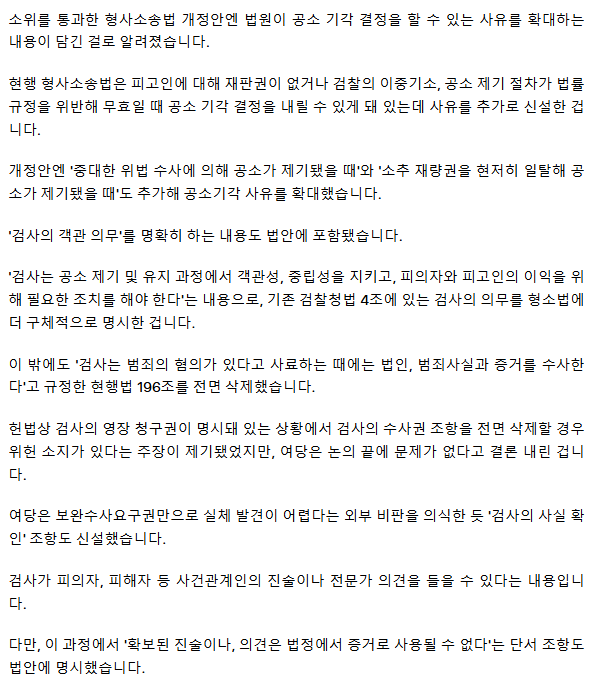 소위를 통과한 형사소송법 개정안엔 법원이 공소 기각 결정을 할 수 있는 사유를 확대하는 내용이 담긴 걸로 알려졌습니다.

현행 형사소송법은 피고인에 대해 재판권이 없거나 검찰의 이중기소, 공소 제기 절차가 법률 규정을 위반해 무효일 때 공소 기각 결정을 내릴 수 있게 돼 있는데 사유를 추가로 신설한 겁니다.

개정안엔 '중대한 위법 수사에 의해 공소가 제기됐을 때'와 '소추 재량권을 현저히 일탈해 공소가 제기됐을 때'도 추가해 공소기각 사유를 확대했습니다.

'검사의 객관 의무'를 명확히 하는 내용도 법안에 포함됐습니다.

'검사는 공소 제기 및 유지 과정에서 객관성, 중립성을 지키고, 피의자와 피고인의 이익을 위해 필요한 조치를 해야 한다'는 내용으로, 기존 검찰청법 4조에 있는 검사의 의무를 형소법에 더 구체적으로 명시한 겁니다.

이 밖에도 '검사는 범죄의 혐의가 있다고 사료하는 때에는 법인, 범죄사실과 증거를 수사한다'고 규정한 현행법 196조를 전면 삭제했습니다.

헌법상 검사의 영장 청구권이 명시돼 있는 상황에서 검사의 수사권 조항을 전면 삭제할 경우 위헌 소지가 있다는 주장이 제기됐었지만, 여당은 논의 끝에 문제가 없다고 결론 내린 겁니다.

여당은 보완수사요구권만으로 실체 발견이 어렵다는 외부 비판을 의식한 듯 '검사의 사실 확인' 조항도 신설했습니다.

검사가 피의자, 피해자 등 사건관계인의 진술이나 전문가 의견을 들을 수 있다는 내용입니다.

다만, 이 과정에서 '확보된 진술이나, 의견은 법정에서 증거로 사용될 수 없다'는 단서 조항도 법안에 명시했습니다.